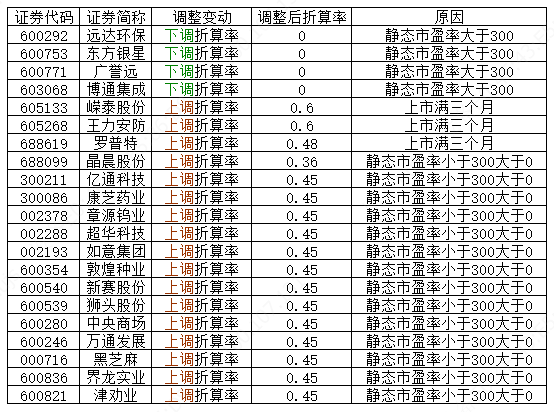 | 证券代码 | 证券简称 | 调整变动 | 调整后折算率 | 原因 |
|---|---|---|---|---|
| 600292 | 远达环保 | 下调折算率 | 0 | 静态市盈率大于300 |
| 600753 | 东方银星 | 下调折算率 | 0 | 静态市盈率大于300 |
| 600771 | 广誉远 | 下调折算率 | 0 | 静态市盈率大于300 |
| 603068 | 博通集成 | 下调折算率 | 0 | 静态市盈率大于300 |
| 605133 | 嵘泰股份 | 上调折算率 | 0.6 | 上市满三个月 |
| 605268 | 王力安防 | 上调折算率 | 0.6 | 上市满三个月 |
| 688619 | 罗普特 | 上调折算率 | 0.48 | 上市满三个月 |
| 688099 | 晶晨股份 | 上调折算率 | 0.36 | 静态市盈率小于300大于0 |
| 300211 | 亿通科技 | 上调折算率 | 0.45 | 静态市盈率小于300大于0 |
| 300086 | 康芝药业 | 上调折算率 | 0.45 | 静态市盈率小于300大于0 |
| 002378 | 章源钨业 | 上调折算率 | 0.45 | 静态市盈率小于300大于0 |
| 002288 | 超华科技 | 上调折算率 | 0.45 | 静态市盈率小于300大于0 |
| 002193 | 如意集团 | 上调折算率 | 0.45 | 静态市盈率小于300大于0 |
| 600354 | 敦煌种业 | 上调折算率 | 0.45 | 静态市盈率小于300大于0 |
| 600540 | 新赛股份 | 上调折算率 | 0.45 | 静态市盈率小于300大于0 |
| 600539 | 狮头股份 | 上调折算率 | 0.45 | 静态市盈率小于300大于0 |
| 600280 | 中央商场 | 上调折算率 | 0.45 | 静态市盈率小于300大于0 |
| 600246 | 万通发展 | 上调折算率 | 0.45 | 静态市盈率小于300大于0 |
| 000716 | 黑芝麻 | 上调折算率 | 0.45 | 静态市盈率小于300大于0 |
| 600836 | 界龙实业 | 上调折算率 | 0.45 | 静态市盈率小于300大于0 |
| 600821 | 津劝业 | 上调折算率 | 0.45 | 静态市盈率小于300大于0 |